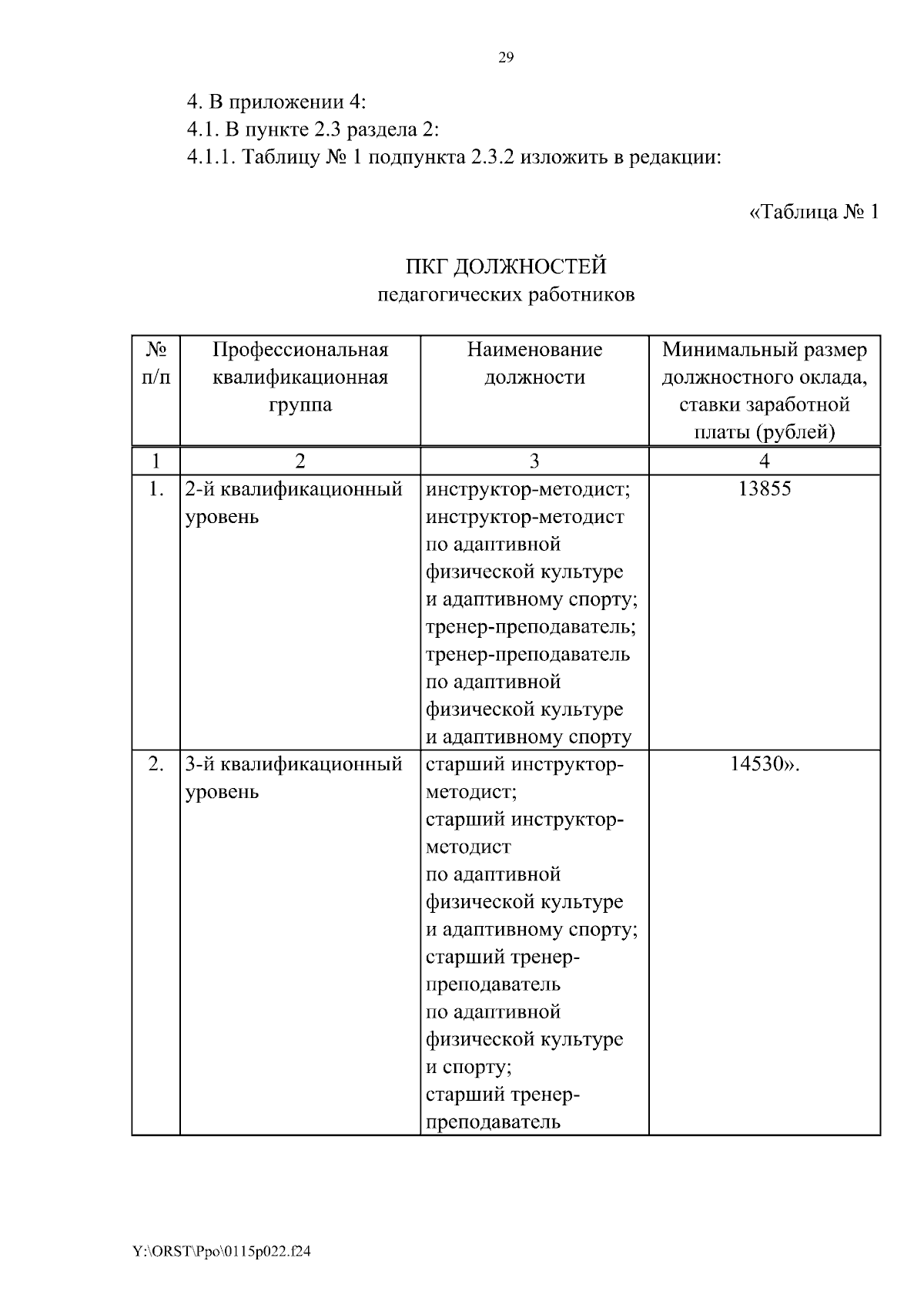 29

4. В приложении 4:
4.1. В пункте 2.3 раздела 2:
4.1.1. Таблицу № 1 подпункта 2.3.2 изложить в редакции:

«Таблица № 1

ПКГ ДОЛЖНОСТЕЙ
педагогических работников

| № п/п | Профессиональная квалификационная группа | Наименование должности | Минимальный размер должностного оклада, ставки заработной платы (рублей) |
|---|---|---|---|
| 1 | 2 | 3 | 4 |
| 1. | 2-й квалификационный уровень | инструктор-методист; инструктор-методист по адаптивной физической культуре и адаптивному спорту; тренер-преподаватель; тренер-преподаватель по адаптивной физической культуре и адаптивному спорту | 13855 |
| 2. | 3-й квалификационный уровень | старший инструктор-методист; старший инструктор-методист по адаптивной физической культуре и адаптивному спорту; старший тренер-преподаватель по адаптивной физической культуре и спорту; старший тренер-преподаватель | 14530». |

Y:\ORST\Ppo\0115p022.f24